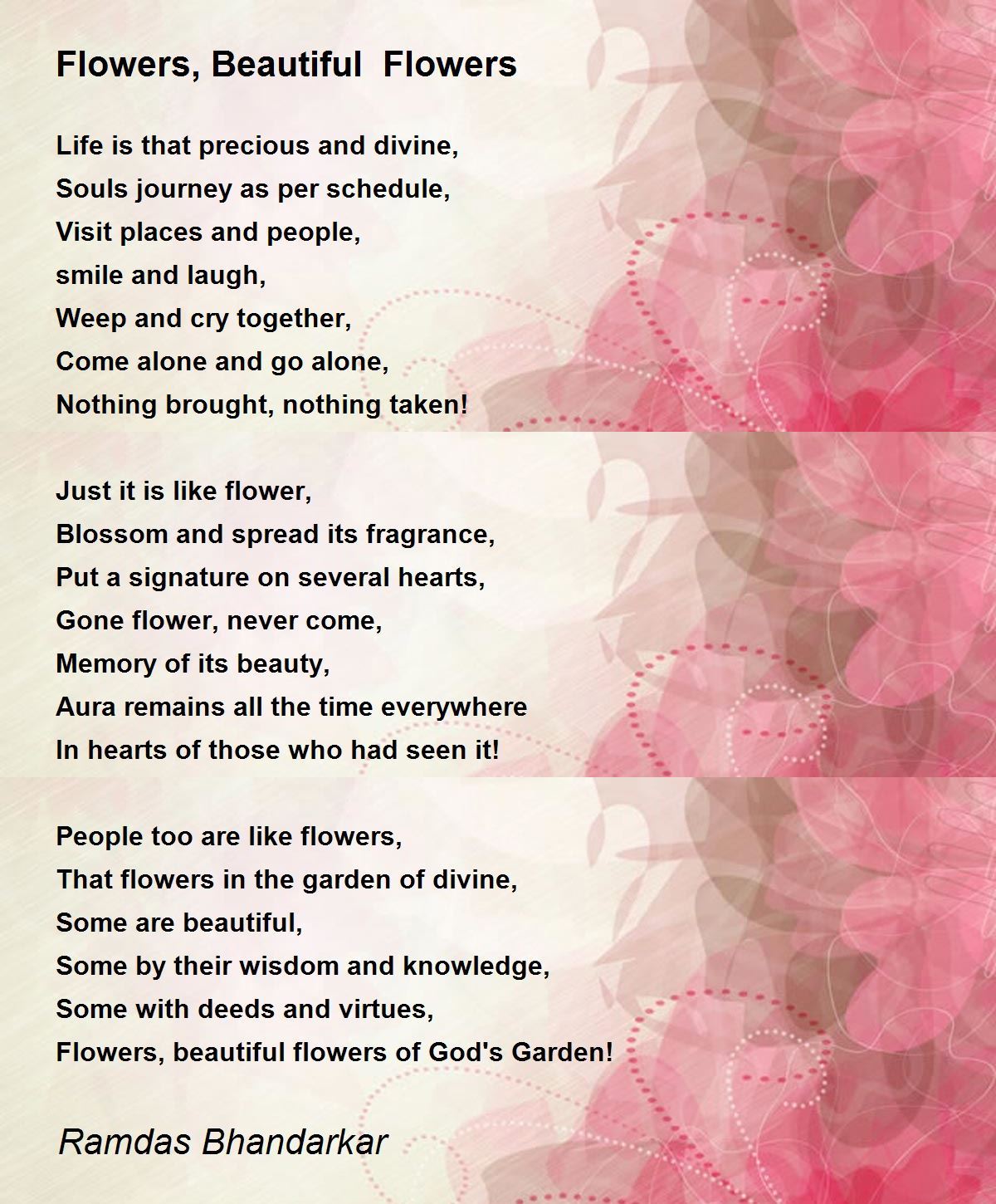 Flowers, Beautiful  Flowers

Life is that precious and divine,
Souls journey as per schedule,
Visit places and people,
smile and laugh,
Weep and cry together,
Come alone and go alone,
Nothing brought, nothing taken!

Just it is like flower,
Blossom and spread its fragrance,
Put a signature on several hearts,
Gone flower, never come,
Memory of its beauty,
Aura remains all the time everywhere
In hearts of those who had seen it!

People too are like flowers,
That flowers in the garden of divine,
Some are beautiful,
Some by their wisdom and knowledge,
Some with deeds and virtues,
Flowers, beautiful flowers of God's Garden!

Ramdas Bhandarkar